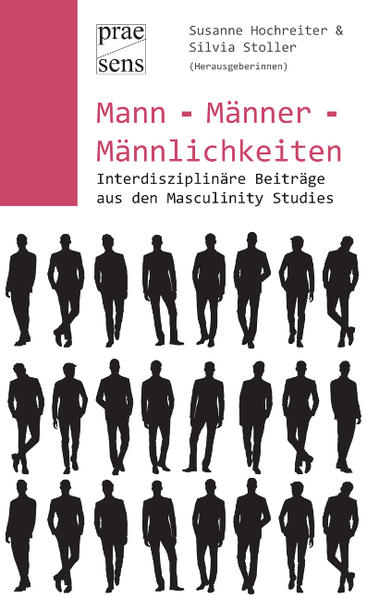 prae
sens

Susanne Hochreiter &
Silvia Stoller
(Herausgeberinnen)

Mann - Männer - Männlichkeiten
Interdisziplinäre Beiträge aus den Masculinity Studies